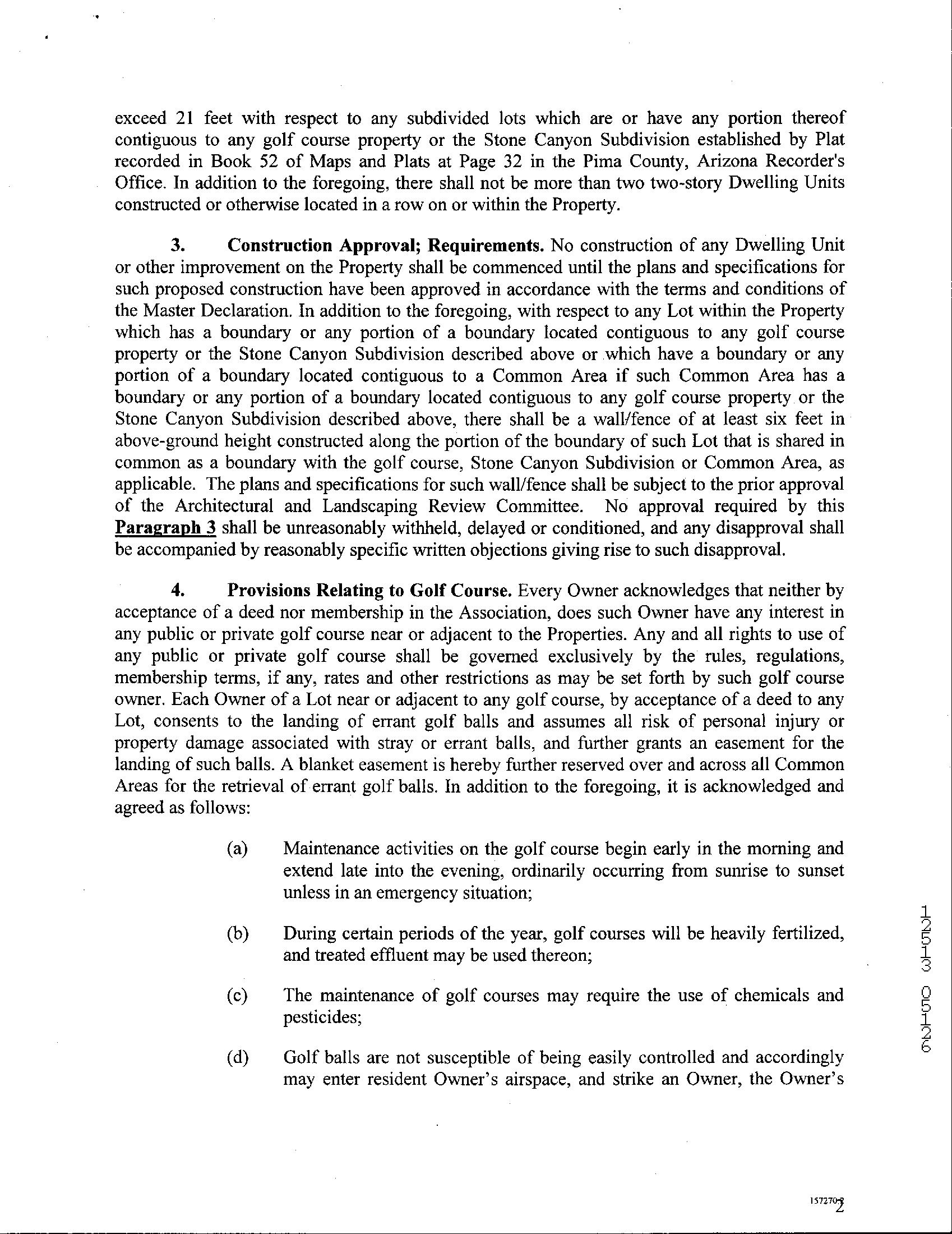 exceed 21 feet with respect to any subdivided lots which are or have any portion thereof contiguous to any golf course property or the Stone Canyon Subdivision established by Plat recorded in Book 52 of Maps and Plats at Page 32 in the Pima County, Arizona Recorder's Office. In addition to the foregoing, there shall not be more than two two-story Dwelling Units constructed or otherwise located in a row on or within the Property.

3. Construction Approval; Requirements. No construction of any Dwelling Unit or other improvement on the Property shall be commenced until the plans and specifications for such proposed construction have been approved in accordance with the terms and conditions of the Master Declaration. In addition to the foregoing, with respect to any Lot within the Property which has a boundary or any portion of a boundary located contiguous to any golf course property or the Stone Canyon Subdivision described above or which have a boundary or any portion of a boundary located contiguous to a Common Area if such Common Area has a boundary or any portion of a boundary located contiguous to any golf course property or the Stone Canyon Subdivision described above, there shall be a wall/fence of at least six feet in above-ground height constructed along the portion of the boundary of such Lot that is shared in common as a boundary with the golf course, Stone Canyon Subdivision or Common Area, as applicable. The plans and specifications for such wall/fence shall be subject to the prior approval of the Architectural and Landscaping Review Committee. No approval required by this Paragraph 3 shall be unreasonably withheld, delayed or conditioned, and any disapproval shall be accompanied by reasonably specific written objections giving rise to such disapproval.

4. Provisions Relating to Golf Course. Every Owner acknowledges that neither by acceptance of a deed nor membership in the Association, does such Owner have any interest in any public or private golf course near or adjacent to the Properties. Any and all rights to use of any public or private golf course shall be governed exclusively by the rules, regulations, membership terms, if any, rates and other restrictions as may be set forth by such golf course owner. Each Owner of a Lot near or adjacent to any golf course, by acceptance of a deed to any Lot, consents to the landing of errant golf balls and assumes all risk of personal injury or property damage associated with stray or errant balls, and further grants an easement for the landing of such balls. A blanket easement is hereby further reserved over and across all Common Areas for the retrieval of errant golf balls. In addition to the foregoing, it is acknowledged and agreed as follows:

(a) Maintenance activities on the golf course begin early in the morning and extend late into the evening, ordinarily occurring from sunrise to sunset unless in an emergency situation;

(b) During certain periods of the year, golf courses will be heavily fertilized, and treated effluent may be used thereon;

(c) The maintenance of golf courses may require the use of chemicals and pesticides;

(d) Golf balls are not susceptible of being easily controlled and accordingly may enter resident Owner's airspace, and strike an Owner, the Owner's

12513 05126

157270-2
2